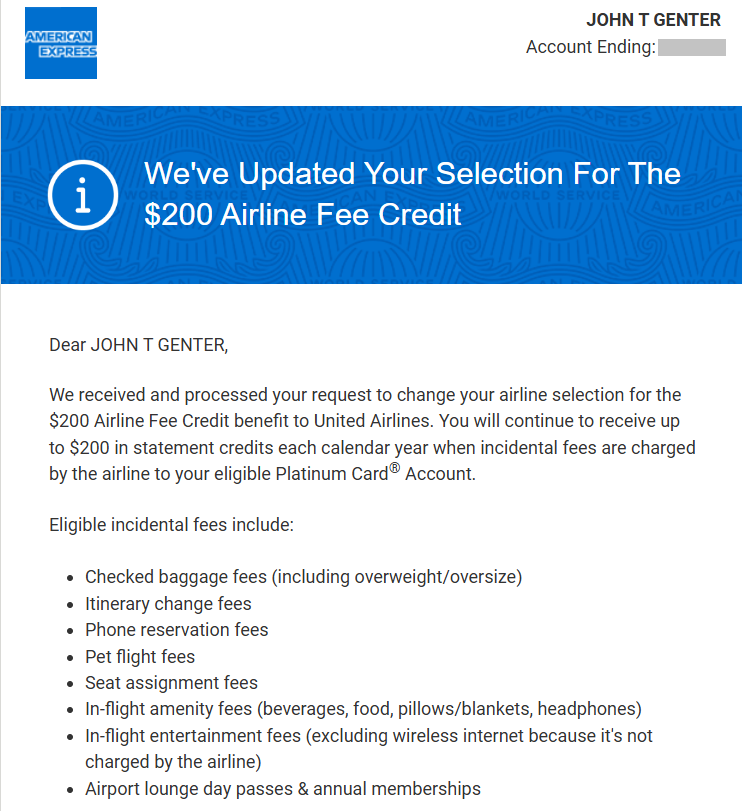 AMERICAN EXPRESS

JOHN T GENTER
Account Ending:

We've Updated Your Selection For The $200 Airline Fee Credit

Dear JOHN T GENTER,

We received and processed your request to change your airline selection for the $200 Airline Fee Credit benefit to United Airlines. You will continue to receive up to $200 in statement credits each calendar year when incidental fees are charged by the airline to your eligible Platinum Card® Account.

Eligible incidental fees include:

- Checked baggage fees (including overweight/oversize)
- Itinerary change fees
- Phone reservation fees
- Pet flight fees
- Seat assignment fees
- In-flight amenity fees (beverages, food, pillows/blankets, headphones)
- In-flight entertainment fees (excluding wireless internet because it's not charged by the airline)
- Airport lounge day passes & annual memberships